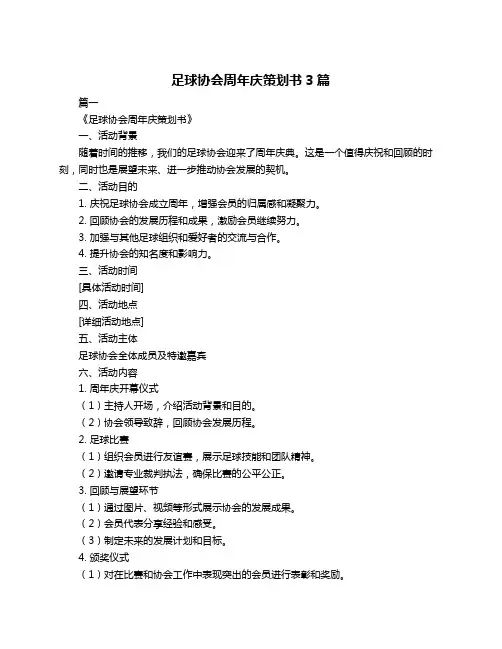 足球协会周年庆策划书 3 篇

篇一

《足球协会周年庆策划书》

一、活动背景

随着时间的推移，我们的足球协会迎来了周年庆典。这是一个值得庆祝和回顾的时刻，同时也是展望未来、进一步推动协会发展的契机。

二、活动目的

1. 庆祝足球协会成立周年，增强会员的归属感和凝聚力。

2. 回顾协会的发展历程和成果，激励会员继续努力。

3. 加强与其他足球组织和爱好者的交流与合作。

4. 提升协会的知名度和影响力。

三、活动时间

[具体活动时间]

四、活动地点

[详细活动地点]

五、活动主体

足球协会全体成员及特邀嘉宾

六、活动内容

1. 周年庆开幕仪式

（1）主持人开场，介绍活动背景和目的。

（2）协会领导致辞，回顾协会发展历程。

2. 足球比赛

（1）组织会员进行友谊赛，展示足球技能和团队精神。

（2）邀请专业裁判执法，确保比赛的公平公正。

3. 回顾与展望环节

（1）通过图片、视频等形式展示协会的发展成果。

（2）会员代表分享经验和感受。

（3）制定未来的发展计划和目标。

4. 颁奖仪式

（1）对在比赛和协会工作中表现突出的会员进行表彰和奖励。